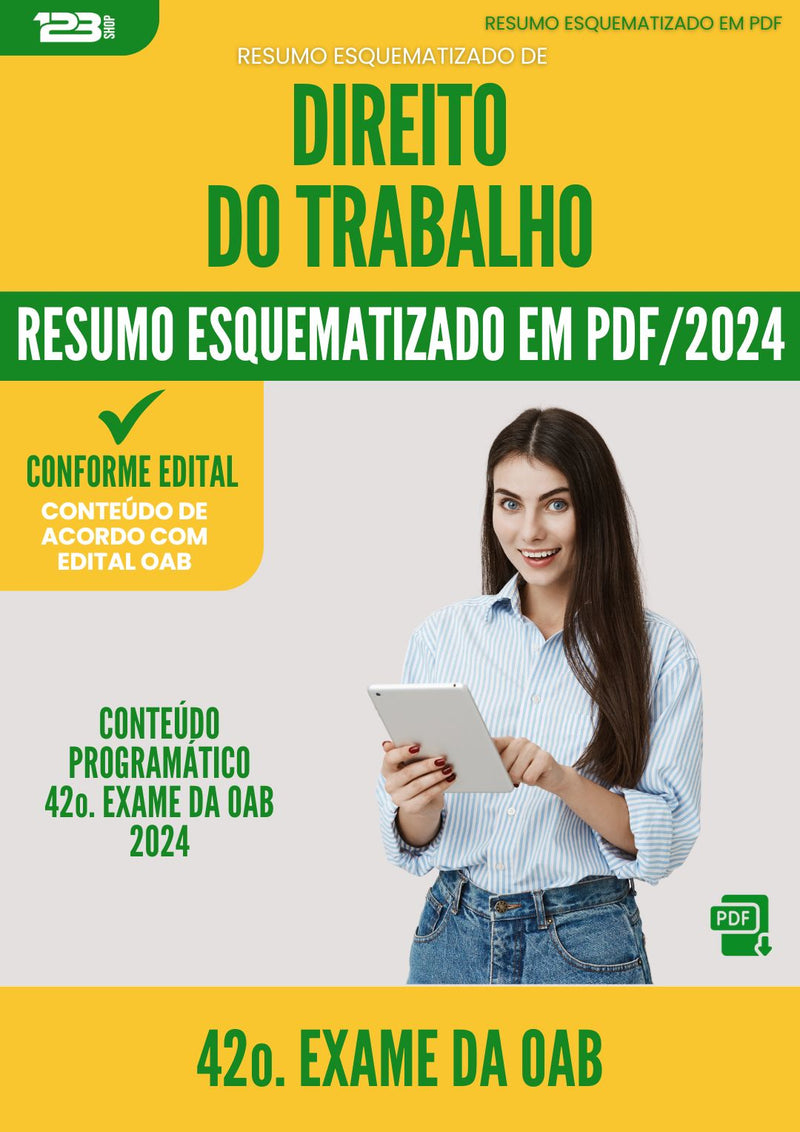 123 SHOP

RESUMO ESQUEMATIZADO EM PDF

RESUMO ESQUEMATIZADO DE

DIREITO DO TRABALHO

RESUMO ESQUEMATIZADO EM PDF/2024

CONFORME EDITAL

CONTEÚDO DE ACORDO COM EDITAL OAB

CONTEÚDO PROGRAMÁTICO 42o. EXAME DA OAB 2024

PDF

42o. EXAME DA OAB